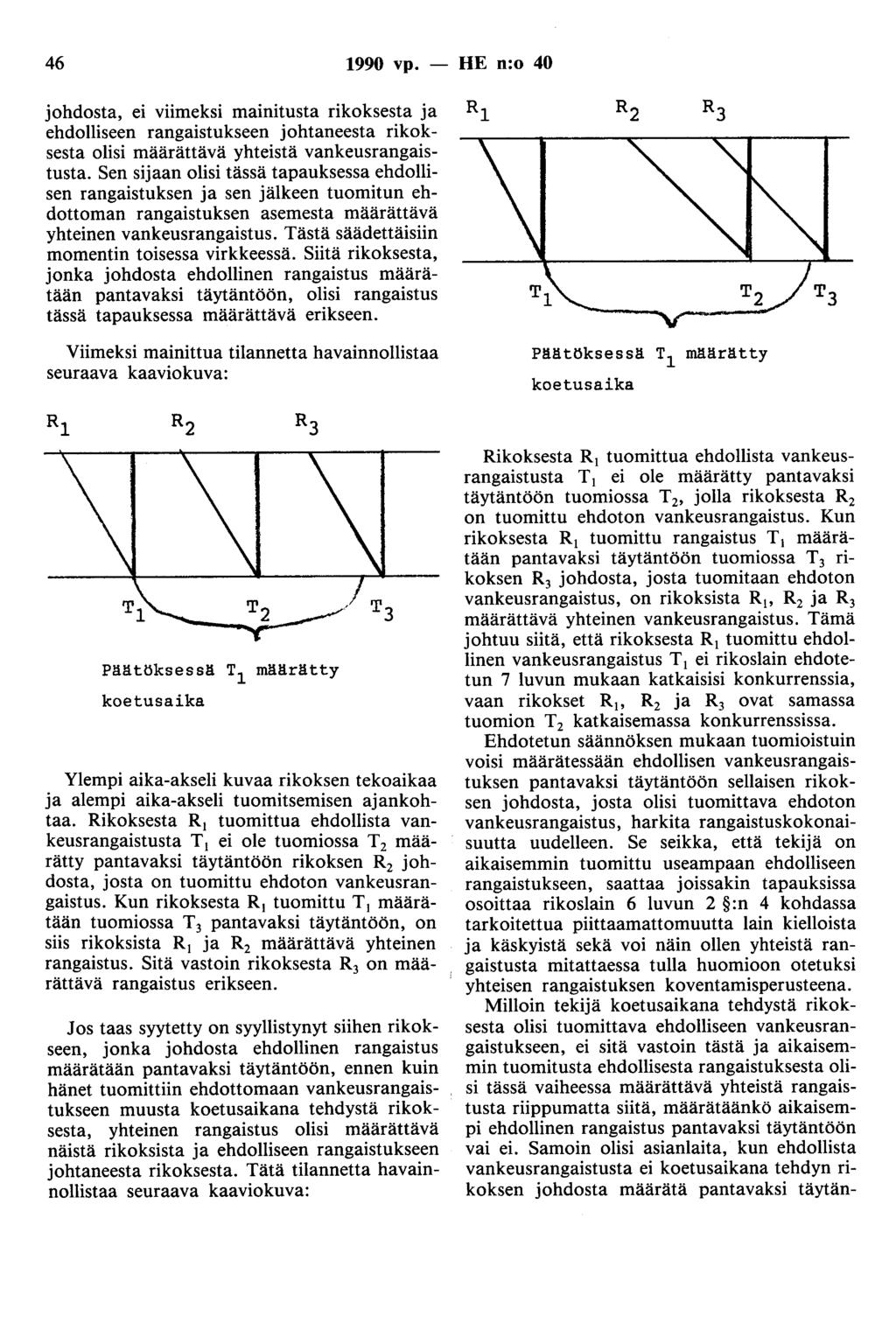 46 1990 vp. — HE n:o 40

johdosta, ei viimeksi mainitusta rikoksesta ja ehdolliseen rangaistukseen johtaneesta rikoksesta olisi määrättävä yhteistä vankeusrangaistusta. Sen sijaan olisi tässä tapauksessa ehdollisen rangaistuksen ja sen jälkeen tuomitun ehdottoman rangaistuksen asemesta määrättävä yhteinen vankeusrangaistus. Tästä säädettäisiin momentin toisessa virkkeessä. Siitä rikoksesta, jonka johdosta ehdollinen rangaistus määrätään pantavaksi täytäntöön, olisi rangaistus tässä tapauksessa määrättävä erikseen.

Viimeksi mainittua tilannetta havainnollistaa seuraava kaaviokuva:

$R_1$ $R_2$ $R_3$

$T_1$ $T_2$ $T_3$

Päätöksessä $T_1$ määrätty koetusaika

Ylempi aika-akseli kuvaa rikoksen tekoaikaa ja alempi aika-akseli tuomitsemisen ajankohtaa. Rikoksesta $R_1$ tuomittua ehdollista vankeusrangaistusta $T_1$ ei ole tuomiossa $T_2$ määrätty pantavaksi täytäntöön rikoksen $R_2$ johdosta, josta on tuomittu ehdoton vankeusrangaistus. Kun rikoksesta $R_1$ tuomittu $T_1$ määrätään tuomiossa $T_3$ pantavaksi täytäntöön, on siis rikoksista $R_1$ ja $R_2$ määrättävä yhteinen rangaistus. Sitä vastoin rikoksesta $R_3$ on määrättävä rangaistus erikseen.

Jos taas syytetty on syyllistynyt siihen rikokseen, jonka johdosta ehdollinen rangaistus määrätään pantavaksi täytäntöön, ennen kuin hänet tuomittiin ehdottomaan vankeusrangaistukseen muusta koetusaikana tehdystä rikoksesta, yhteinen rangaistus olisi määrättävä näistä rikoksista ja ehdolliseen rangaistukseen johtaneesta rikoksesta. Tätä tilannetta havainnollistaa seuraava kaaviokuva:

$R_1$ $R_2$ $R_3$

$T_1$ $T_2$ $T_3$

Päätöksessä $T_1$ määrätty koetusaika

Rikoksesta $R_1$ tuomittua ehdollista vankeusrangaistusta $T_1$ ei ole määrätty pantavaksi täytäntöön tuomiossa $T_2$, jolla rikoksesta $R_2$ on tuomittu ehdoton vankeusrangaistus. Kun rikoksesta $R_1$ tuomittu rangaistus $T_1$ määrätään pantavaksi täytäntöön tuomiossa $T_3$ rikoksen $R_3$ johdosta, josta tuomitaan ehdoton vankeusrangaistus, on rikoksista $R_1$, $R_2$ ja $R_3$ määrättävä yhteinen vankeusrangaistus. Tämä johtuu siitä, että rikoksesta $R_1$ tuomittu ehdollinen vankeusrangaistus $T_1$ ei rikoslain ehdotetun 7 luvun mukaan katkaisisi konkurrenssia, vaan rikokset $R_1$, $R_2$ ja $R_3$ ovat samassa tuomion $T_2$ katkaisemassa konkurrenssissa.

Ehdotetun säännöksen mukaan tuomioistuin voisi määrätessään ehdollisen vankeusrangaistuksen pantavaksi täytäntöön sellaisen rikoksen johdosta, josta olisi tuomittava ehdoton vankeusrangaistus, harkita rangaistuskokonaisuutta uudelleen. Se seikka, että tekijä on aikaisemmin tuomittu useampaan ehdolliseen rangaistukseen, saattaa joissakin tapauksissa osoittaa rikoslain 6 luvun 2 §:n 4 kohdassa tarkoitettua piittaamattomuutta lain kielloista ja käskyistä sekä voi näin ollen yhteistä rangaistusta mitattaessa tulla huomioon otetuksi yhteisen rangaistuksen koventamisperusteena.

Milloin tekijä koetusaikana tehdystä rikoksesta olisi tuomittava ehdolliseen vankeusrangaistukseen, ei sitä vastoin tästä ja aikaisemmin tuomitusta ehdollisesta rangaistuksesta olisi tässä vaiheessa määrättävä yhteistä rangaistusta riippumatta siitä, määrätäänkö aikaisempi ehdollinen rangaistus pantavaksi täytäntöön vai ei. Samoin olisi asianlaita, kun ehdollista vankeusrangaistusta ei koetusaikana tehdyn rikoksen johdosta määrätä pantavaksi täytän-